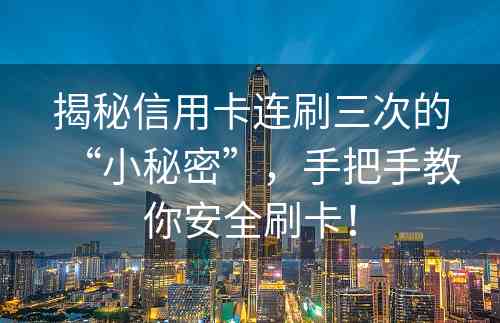 揭秘信用卡连刷三次的“小秘密”，手把手教你安全刷卡！